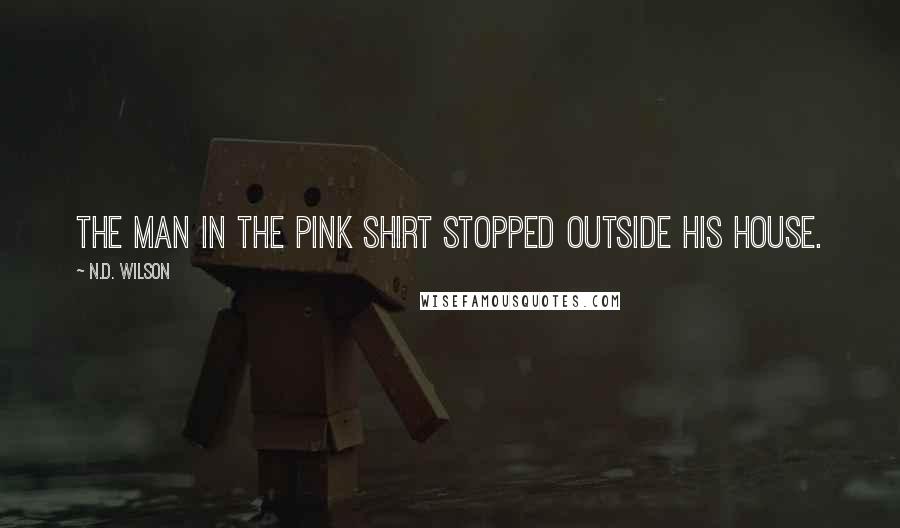 THE MAN IN THE PINK SHIRT STOPPED OUTSIDE HIS HOUSE.

~ N.D. WILSON

WISEFAMOUSQUOTES.COM